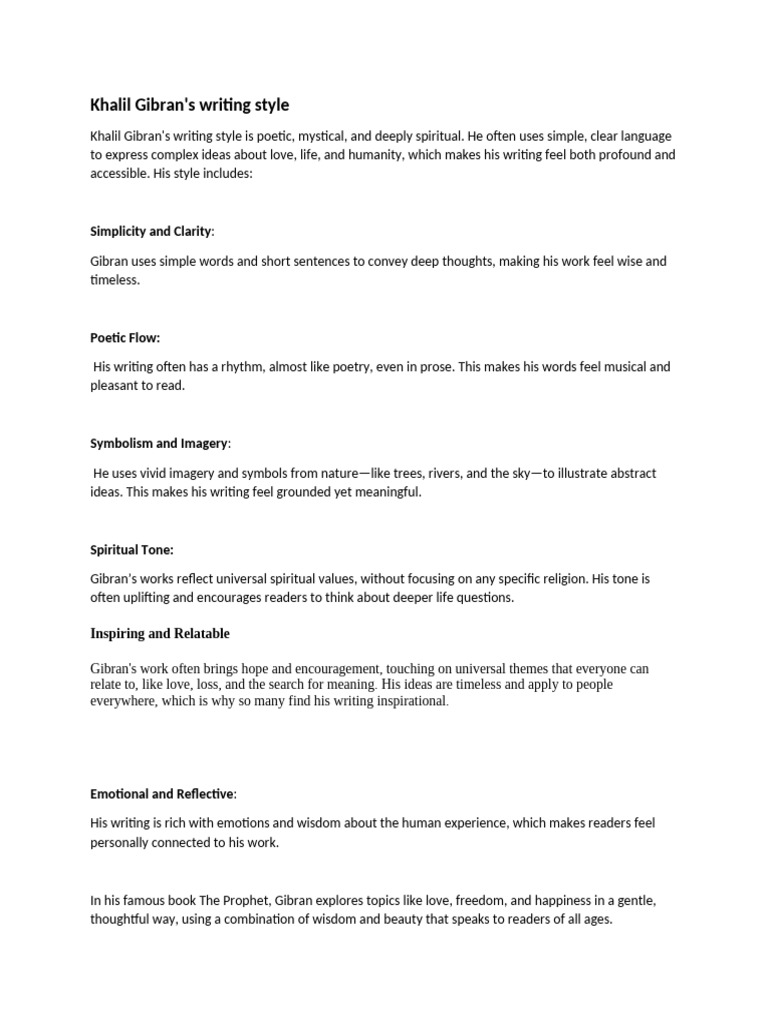 Khalil Gibran's writing style

Khalil Gibran's writing style is poetic, mystical, and deeply spiritual. He often uses simple, clear language to express complex ideas about love, life, and humanity, which makes his writing feel both profound and accessible. His style includes:

Simplicity and Clarity:

Gibran uses simple words and short sentences to convey deep thoughts, making his work feel wise and timeless.

Poetic Flow:

His writing often has a rhythm, almost like poetry, even in prose. This makes his words feel musical and pleasant to read.

Symbolism and Imagery:

He uses vivid imagery and symbols from nature—like trees, rivers, and the sky—to illustrate abstract ideas. This makes his writing feel grounded yet meaningful.

Spiritual Tone:

Gibran's works reflect universal spiritual values, without focusing on any specific religion. His tone is often uplifting and encourages readers to think about deeper life questions.

Inspiring and Relatable

Gibran's work often brings hope and encouragement, touching on universal themes that everyone can relate to, like love, loss, and the search for meaning. His ideas are timeless and apply to people everywhere, which is why so many find his writing inspirational.

Emotional and Reflective:

His writing is rich with emotions and wisdom about the human experience, which makes readers feel personally connected to his work.

In his famous book The Prophet, Gibran explores topics like love, freedom, and happiness in a gentle, thoughtful way, using a combination of wisdom and beauty that speaks to readers of all ages.